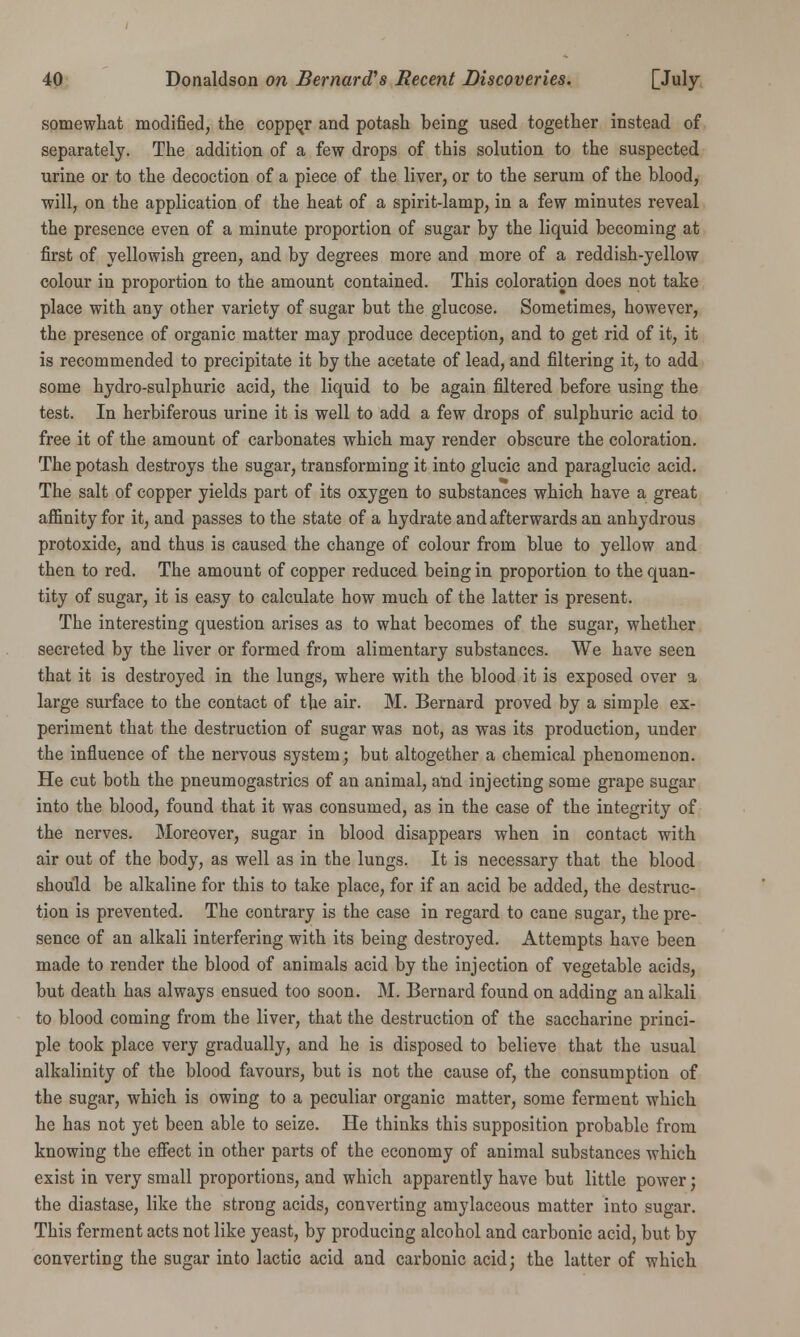 40 Donaldson on Bernard's Recent Discoveries. [July

somewhat modified, the copper and potash being used together instead of separately. The addition of a few drops of this solution to the suspected urine or to the decoction of a piece of the liver, or to the serum of the blood, will, on the application of the heat of a spirit-lamp, in a few minutes reveal the presence even of a minute proportion of sugar by the liquid becoming at first of yellowish green, and by degrees more and more of a reddish-yellow colour in proportion to the amount contained. This coloration does not take place with any other variety of sugar but the glucose. Sometimes, however, the presence of organic matter may produce deception, and to get rid of it, it is recommended to precipitate it by the acetate of lead, and filtering it, to add some hydro-sulphuric acid, the liquid to be again filtered before using the test. In herbiferous urine it is well to add a few drops of sulphuric acid to free it of the amount of carbonates which may render obscure the coloration. The potash destroys the sugar, transforming it into glucic and paraglucic acid. The salt of copper yields part of its oxygen to substances which have a great affinity for it, and passes to the state of a hydrate and afterwards an anhydrous protoxide, and thus is caused the change of colour from blue to yellow and then to red. The amount of copper reduced being in proportion to the quantity of sugar, it is easy to calculate how much of the latter is present.

The interesting question arises as to what becomes of the sugar, whether secreted by the liver or formed from alimentary substances. We have seen that it is destroyed in the lungs, where with the blood it is exposed over a large surface to the contact of the air. M. Bernard proved by a simple experiment that the destruction of sugar was not, as was its production, under the influence of the nervous system; but altogether a chemical phenomenon. He cut both the pneumogastrics of an animal, and injecting some grape sugar into the blood, found that it was consumed, as in the case of the integrity of the nerves. Moreover, sugar in blood disappears when in contact with air out of the body, as well as in the lungs. It is necessary that the blood should be alkaline for this to take place, for if an acid be added, the destruction is prevented. The contrary is the case in regard to cane sugar, the presence of an alkali interfering with its being destroyed. Attempts have been made to render the blood of animals acid by the injection of vegetable acids, but death has always ensued too soon. M. Bernard found on adding an alkali to blood coming from the liver, that the destruction of the saccharine principle took place very gradually, and he is disposed to believe that the usual alkalinity of the blood favours, but is not the cause of, the consumption of the sugar, which is owing to a peculiar organic matter, some ferment which he has not yet been able to seize. He thinks this supposition probable from knowing the effect in other parts of the economy of animal substances which exist in very small proportions, and which apparently have but little power; the diastase, like the strong acids, converting amylaceous matter into sugar. This ferment acts not like yeast, by producing alcohol and carbonic acid, but by converting the sugar into lactic acid and carbonic acid; the latter of which